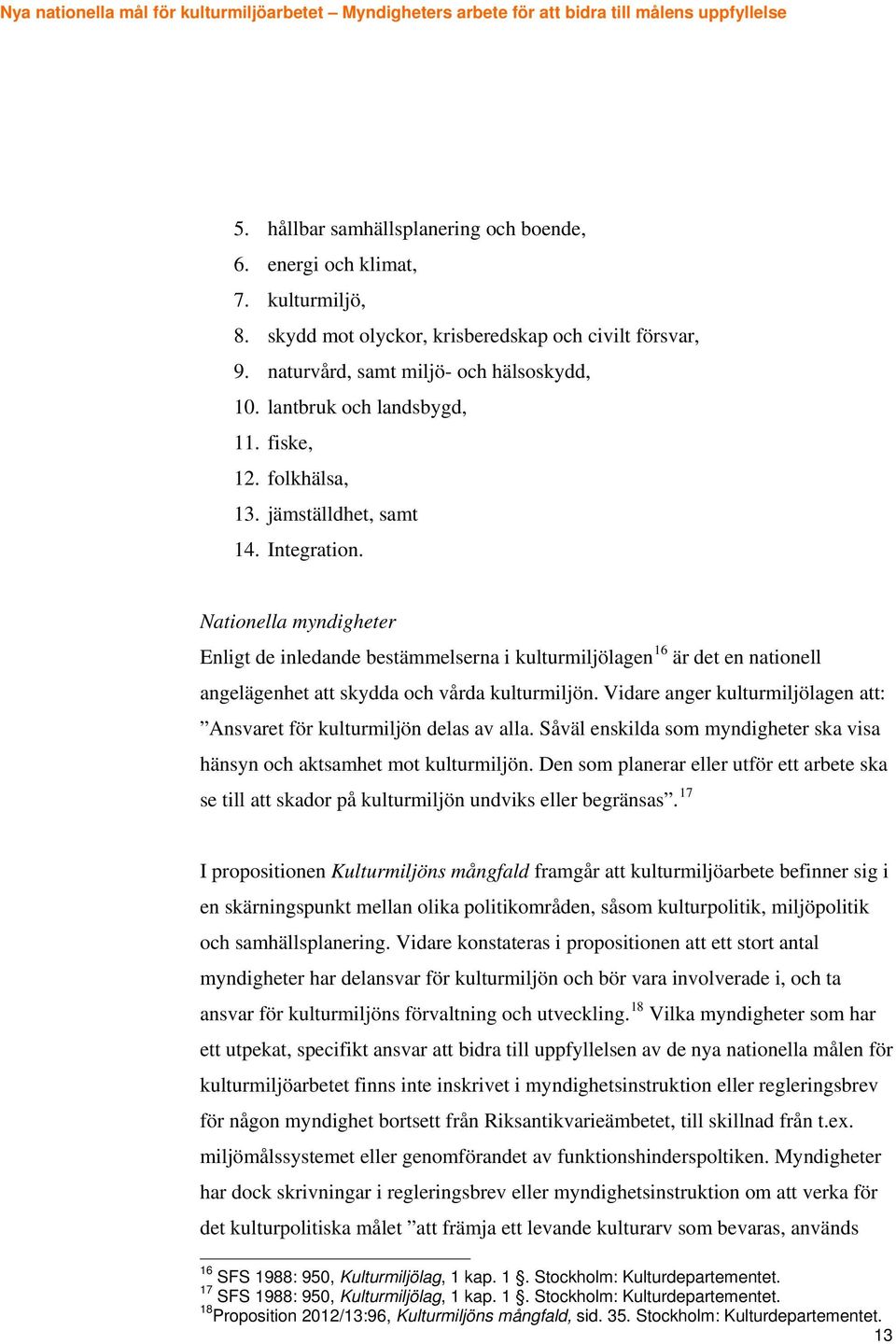 Nya nationella mål för kulturmiljöarbetet – Myndigheters arbete för att bidra till målens uppfyllelse

5. hållbar samhällsplanering och boende,
6. energi och klimat,
7. kulturmiljö,
8. skydd mot olyckor, krisberedskap och civilt försvar,
9. naturvård, samt miljö- och hälsoskydd,
10. lantbruk och landsbygd,
11. fiske,
12. folkhälsa,
13. jämställdhet, samt
14. Integration.

Nationella myndigheter

Enligt de inledande bestämmelserna i kulturmiljölagen$^{16}$ är det en nationell angelägenhet att skydda och vårda kulturmiljön. Vidare anger kulturmiljölagen att: ”Ansvaret för kulturmiljön delas av alla. Såväl enskilda som myndigheter ska visa hänsyn och aktsamhet mot kulturmiljön. Den som planerar eller utför ett arbete ska se till att skador på kulturmiljön undviks eller begränsas”.$^{17}$

I propositionen Kulturmiljöns mångfald framgår att kulturmiljöarbete befinner sig i en skärningspunkt mellan olika politikområden, såsom kulturpolitik, miljöpolitik och samhällsplanering. Vidare konstateras i propositionen att ett stort antal myndigheter har delansvar för kulturmiljön och bör vara involverade i, och ta ansvar för kulturmiljöns förvaltning och utveckling.$^{18}$ Vilka myndigheter som har ett utpekat, specifikt ansvar att bidra till uppfyllelsen av de nya nationella målen för kulturmiljöarbetet finns inte inskrivet i myndighetsinstruktion eller regleringsbrev för någon myndighet bortsett från Riksantikvarieämbetet, till skillnad från t.ex. miljömålssystemet eller genomförandet av funktionshinderspoltiken. Myndigheter har dock skrivningar i regleringsbrev eller myndighetsinstruktion om att verka för det kulturpolitiska målet ”att främja ett levande kulturarv som bevaras, används

$^{16}$ SFS 1988: 950, Kulturmiljölag, 1 kap. 1 §. Stockholm: Kulturdepartementet.
$^{17}$ SFS 1988: 950, Kulturmiljölag, 1 kap. 1 §. Stockholm: Kulturdepartementet.
$^{18}$Proposition 2012/13:96, Kulturmiljöns mångfald, sid. 35. Stockholm: Kulturdepartementet.

13